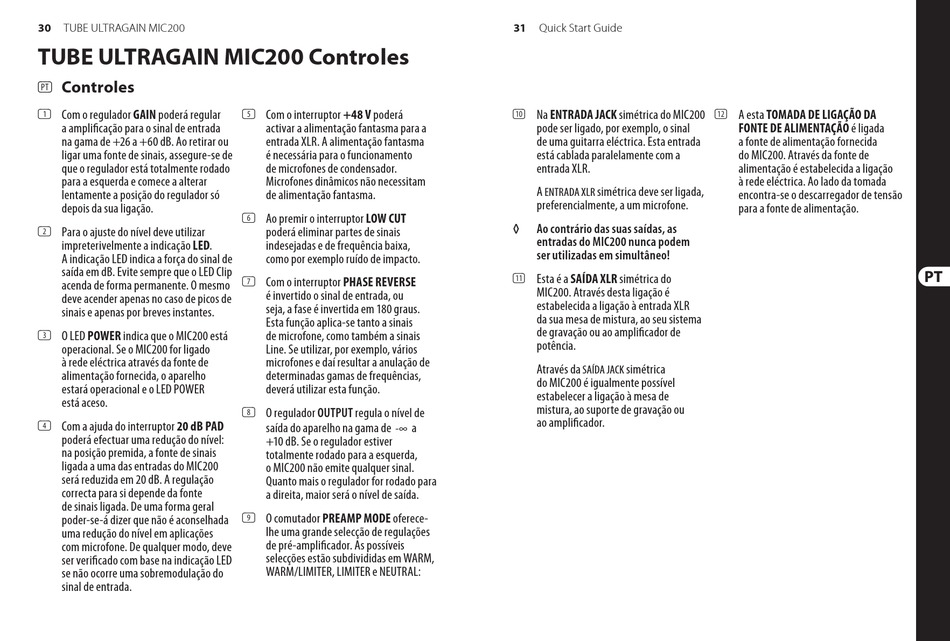 30 TUBE ULTRAGAIN MIC200

TUBE ULTRAGAIN MIC200 Controles

PT Controles

1 Com o regulador GAIN poderá regular a amplificação para o sinal de entrada na gama de +26 a +60 dB. Ao retirar ou ligar uma fonte de sinais, assegure-se de que o regulador está totalmente rodado para a esquerda e comece a alterar lentamente a posição do regulador só depois da sua ligação.

2 Para o ajuste do nível deve utilizar impreterivelmente a indicação LED. A indicação LED indica a força do sinal de saída em dB. Evite sempre que o LED Clip acenda de forma permanente. O mesmo deve acender apenas no caso de picos de sinais e apenas por breves instantes.

3 O LED POWER indica que o MIC200 está operacional. Se o MIC200 for ligado à rede eléctrica através da fonte de alimentação fornecida, o aparelho estará operacional e o LED POWER está aceso.

4 Com a ajuda do interruptor 20 dB PAD poderá efectuar uma redução do nível: na posição premida, a fonte de sinais ligada a uma das entradas do MIC200 será reduzida em 20 dB. A regulação correcta para si depende da fonte de sinais ligada. De uma forma geral poder-se-á dizer que não é aconselhada uma redução do nível em aplicações com microfone. De qualquer modo, deve ser verificado com base na indicação LED se não ocorre uma sobremodulação do sinal de entrada.

5 Com o interruptor +48 V poderá activar a alimentação fantasma para a entrada XLR. A alimentação fantasma é necessária para o funcionamento de microfones de condensador. Microfones dinâmicos não necessitam de alimentação fantasma.

6 Ao premir o interruptor LOW CUT poderá eliminar partes de sinais indesejadas e de frequência baixa, como por exemplo ruído de impacto.

7 Com o interruptor PHASE REVERSE é invertido o sinal de entrada, ou seja, a fase é invertida em 180 graus. Esta função aplica-se tanto a sinais de microfone, como também a sinais Line. Se utilizar, por exemplo, vários microfones e daí resultar a anulação de determinadas gamas de frequências, deverá utilizar esta função.

8 O regulador OUTPUT regula o nível de saída do aparelho na gama de -∞ a +10 dB. Se o regulador estiver totalmente rodado para a esquerda, o MIC200 não emite qualquer sinal. Quanto mais o regulador for rodado para a direita, maior será o nível de saída.

9 O comutador PREAMP MODE oferece-lhe uma grande selecção de regulações de pré-amplificador. As possíveis selecções estão subdivididas em WARM, WARM/LIMITER, LIMITER e NEUTRAL:

31 Quick Start Guide

10 Na ENTRADA JACK simétrica do MIC200 pode ser ligado, por exemplo, o sinal de uma guitarra eléctrica. Esta entrada está cablada paralelamente com a entrada XLR.

A ENTRADA XLR simétrica deve ser ligada, preferencialmente, a um microfone.

◊ Ao contrário das suas saídas, as entradas do MIC200 nunca podem ser utilizadas em simultâneo!

11 Esta é a SAÍDA XLR simétrica do MIC200. Através desta ligação é estabelecida a ligação à entrada XLR da sua mesa de mistura, ao seu sistema de gravação ou ao amplificador de potência.

Através da SAÍDA JACK simétrica do MIC200 é igualmente possível estabelecer a ligação à mesa de mistura, ao suporte de gravação ou ao amplificador.

12 A esta TOMADA DE LIGAÇÃO DA FONTE DE ALIMENTAÇÃO é ligada a fonte de alimentação fornecida do MIC200. Através da fonte de alimentação é estabelecida a ligação à rede eléctrica. Ao lado da tomada encontra-se o descarregador de tensão para a fonte de alimentação.

PT